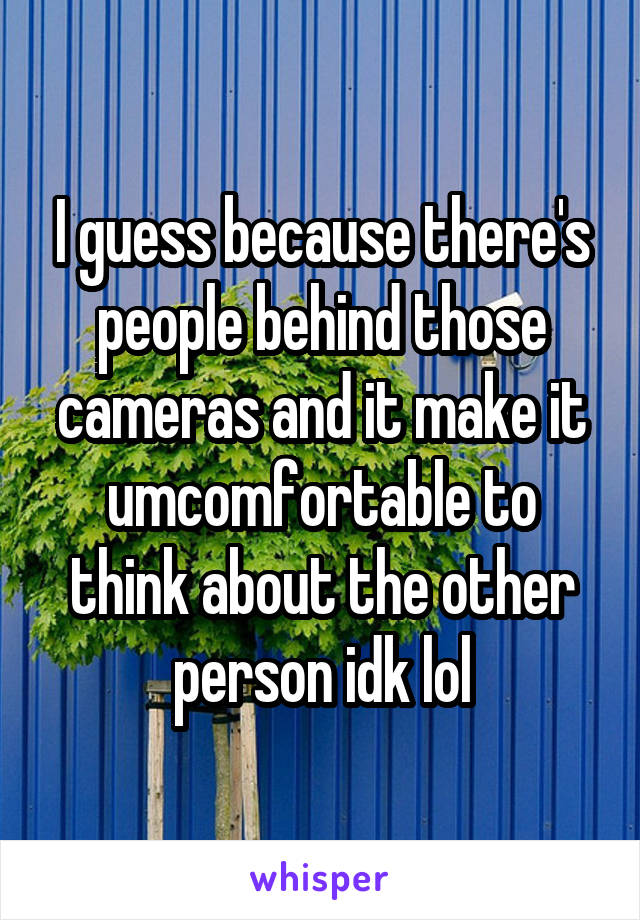 I guess because there's people behind those cameras and it make it umcomfortable to think about the other person idk lol

whisper